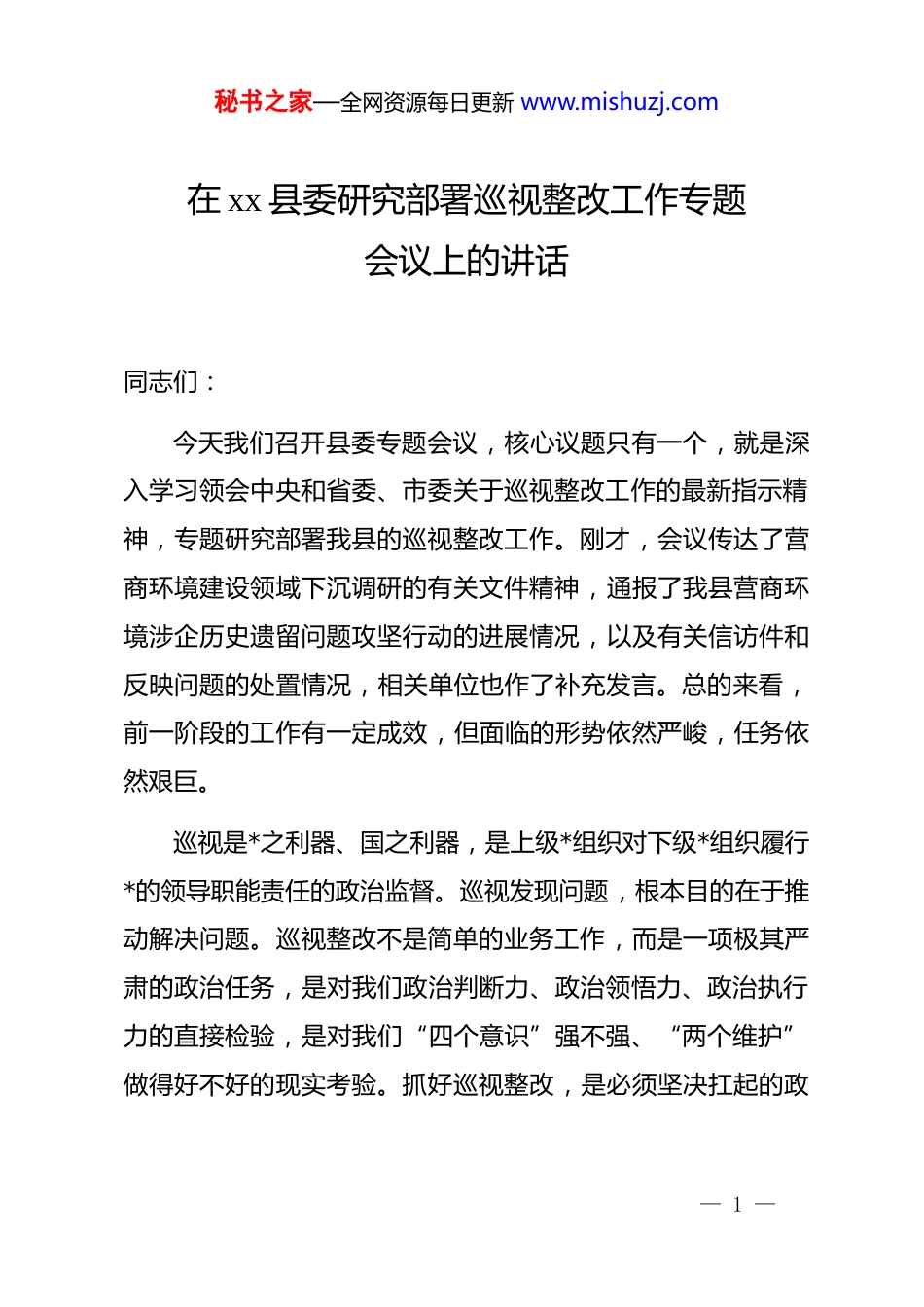 秘书之家—全网资源每日更新 www.mishuzj.com

在 xx 县委研究部署巡视整改工作专题会议上的讲话

同志们：

今天我们召开县委专题会议，核心议题只有一个，就是深入学习领会中央和省委、市委关于巡视整改工作的最新指示精神，专题研究部署我县的巡视整改工作。刚才，会议传达了营商环境建设领域下沉调研的有关文件精神，通报了我县营商环境涉企历史遗留问题攻坚行动的进展情况，以及有关信访件和反映问题的处置情况，相关单位也作了补充发言。总的来看，前一阶段的工作有一定成效，但面临的形势依然严峻，任务依然艰巨。

巡视是*之利器、国之利器，是上级*组织对下级*组织履行*的领导职能责任的政治监督。巡视发现问题，根本目的在于推动解决问题。巡视整改不是简单的业务工作，而是一项极其严肃的政治任务，是对我们政治判断力、政治领悟力、政治执行力的直接检验，是对我们“四个意识”强不强、“两个维护”做得好不好的现实考验。抓好巡视整改，是必须坚决扛起的政

— 1 —